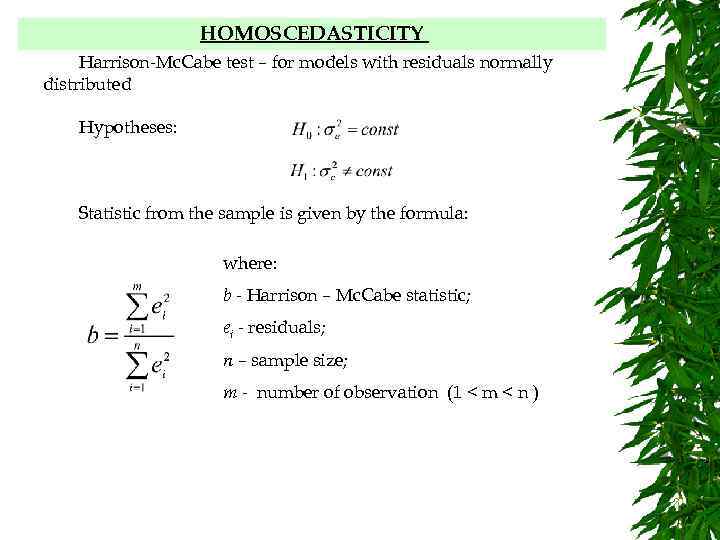 HOMOSCEDASTICITY

Harrison-McCabe test – for models with residuals normally distributed

Hypotheses: $H_0 : \sigma_e^2 = const$

$H_1 : \sigma_e^2 \neq const$

Statistic from the sample is given by the formula:

$b = \frac{\sum_{i=1}^{m} e_i^2}{\sum_{i=1}^{n} e_i^2}$

where:

$b$ - Harrison – McCabe statistic;

$e_i$ - residuals;

$n$ – sample size;

$m$ - number of observation (1 < m < n )